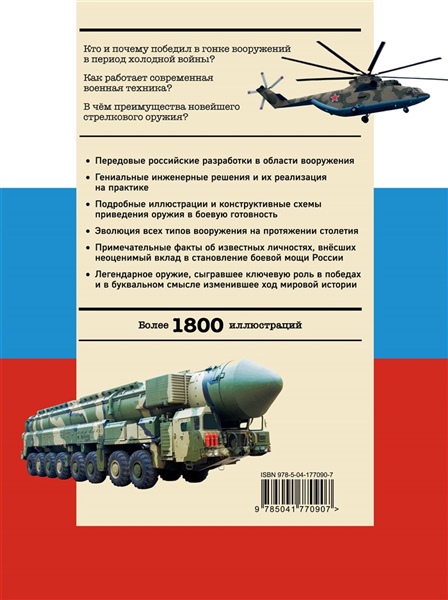 Кто и почему победил в гонке вооружений в период холодной войны?

Как работает современная военная техника?

В чём преимущества новейшего стрелкового оружия?

• Передовые российские разработки в области вооружения

• Гениальные инженерные решения и их реализация на практике

• Подробные иллюстрации и конструктивные схемы приведения оружия в боевую готовность

• Эволюция всех типов вооружения на протяжении столетия

• Примечательные факты об известных личностях, внёсших неоценимый вклад в становление боевой мощи России

• Легендарное оружие, сыгравшее ключевую роль в победах и в буквальном смысле изменившее ход мировой истории

Более 1800 иллюстраций

ISBN 978-5-04-177090-7

9 785041 770907 >